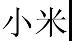 小米